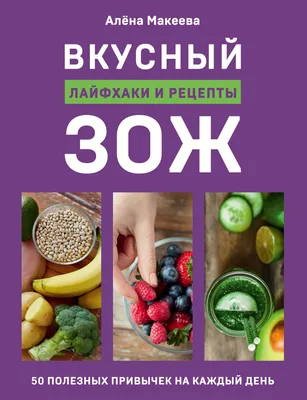 Алёна Макеева

ВКУСНЫЙ

ЛАЙФХАКИ И РЕЦЕПТЫ

ЗОЖ

50 ПОЛЕЗНЫХ ПРИВЫЧЕК НА КАЖДЫЙ ДЕНЬ